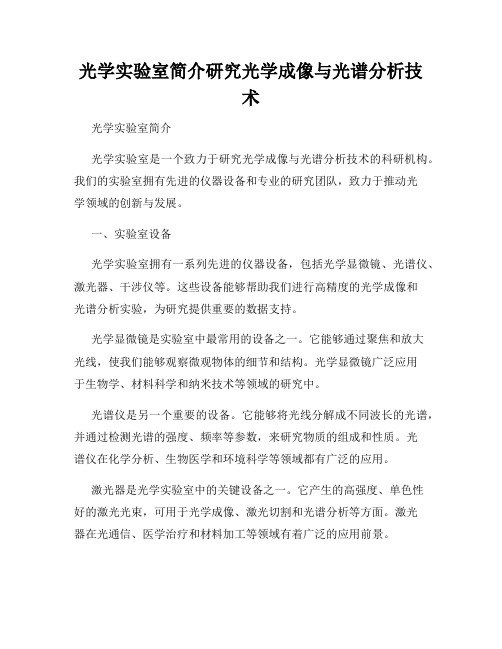 光学实验室简介研究光学成像与光谱分析技术

光学实验室简介

光学实验室是一个致力于研究光学成像与光谱分析技术的科研机构。我们的实验室拥有先进的仪器设备和专业的研究团队，致力于推动光学领域的创新与发展。

一、实验室设备

光学实验室拥有一系列先进的仪器设备，包括光学显微镜、光谱仪、激光器、干涉仪等。这些设备能够帮助我们进行高精度的光学成像和光谱分析实验，为研究提供重要的数据支持。

光学显微镜是实验室中最常用的设备之一。它能够通过聚焦和放大光线，使我们能够观察微观物体的细节和结构。光学显微镜广泛应用于生物学、材料科学和纳米技术等领域的研究中。

光谱仪是另一个重要的设备。它能够将光线分解成不同波长的光谱，并通过检测光谱的强度、频率等参数，来研究物质的组成和性质。光谱仪在化学分析、生物医学和环境科学等领域都有广泛的应用。

激光器是光学实验室中的关键设备之一。它产生的高强度、单色性好的激光光束，可用于光学成像、激光切割和光谱分析等方面。激光器在光通信、医学治疗和材料加工等领域有着广泛的应用前景。